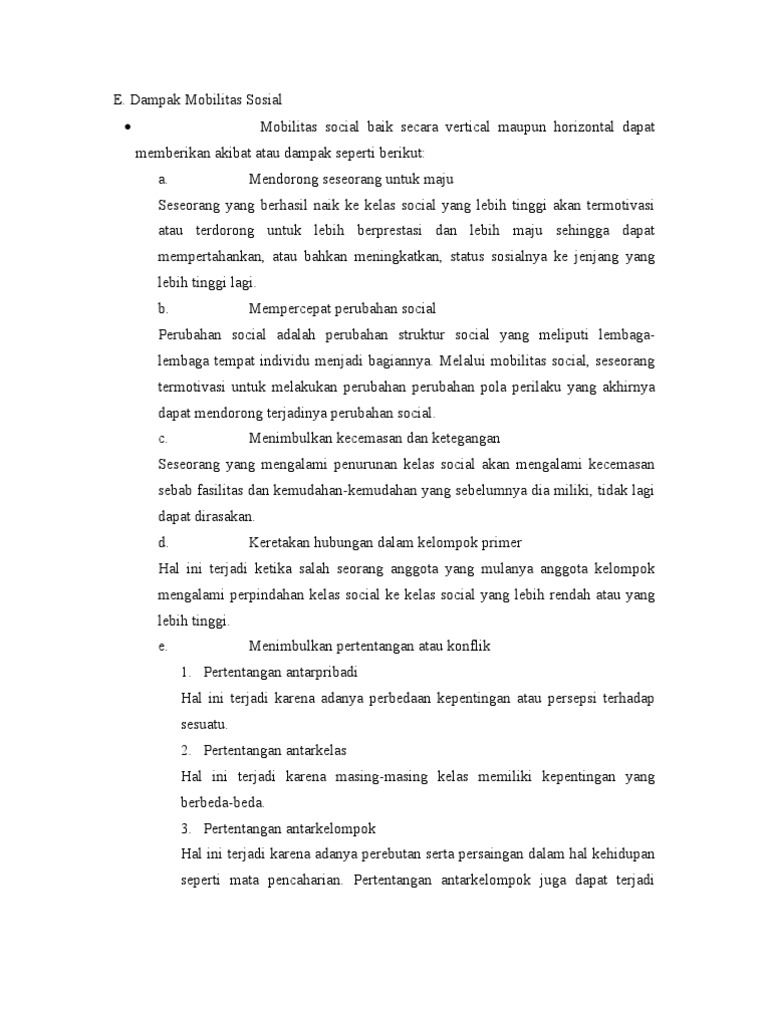 E. Dampak Mobilitas Sosial

• Mobilitas social baik secara vertical maupun horizontal dapat memberikan akibat atau dampak seperti berikut:

a. Mendorong seseorang untuk maju

Seseorang yang berhasil naik ke kelas social yang lebih tinggi akan termotivasi atau terdorong untuk lebih berprestasi dan lebih maju sehingga dapat mempertahankan, atau bahkan meningkatkan, status sosialnya ke jenjang yang lebih tinggi lagi.

b. Mempercepat perubahan social

Perubahan social adalah perubahan struktur social yang meliputi lembaga-lembaga tempat individu menjadi bagiannya. Melalui mobilitas social, seseorang termotivasi untuk melakukan perubahan perubahan pola perilaku yang akhirnya dapat mendorong terjadinya perubahan social.

c. Menimbulkan kecemasan dan ketegangan

Seseorang yang mengalami penurunan kelas social akan mengalami kecemasan sebab fasilitas dan kemudahan-kemudahan yang sebelumnya dia miliki, tidak lagi dapat dirasakan.

d. Keretakan hubungan dalam kelompok primer

Hal ini terjadi ketika salah seorang anggota yang mulanya anggota kelompok mengalami perpindahan kelas social ke kelas social yang lebih rendah atau yang lebih tinggi.

e. Menimbulkan pertentangan atau konflik

1. Pertentangan antarpribadi

Hal ini terjadi karena adanya perbedaan kepentingan atau persepsi terhadap sesuatu.

2. Pertentangan antarkelas

Hal ini terjadi karena masing-masing kelas memiliki kepentingan yang berbeda-beda.

3. Pertentangan antarkelompok

Hal ini terjadi karena adanya perebutan serta persaingan dalam hal kehidupan seperti mata pencaharian. Pertentangan antarkelompok juga dapat terjadi